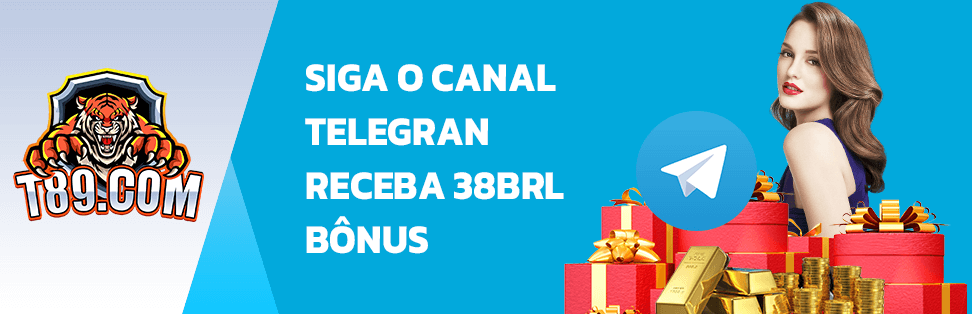 T89.COM

SIGA O CANAL TELEGRAN RECEBA 38BRL BÔNUS